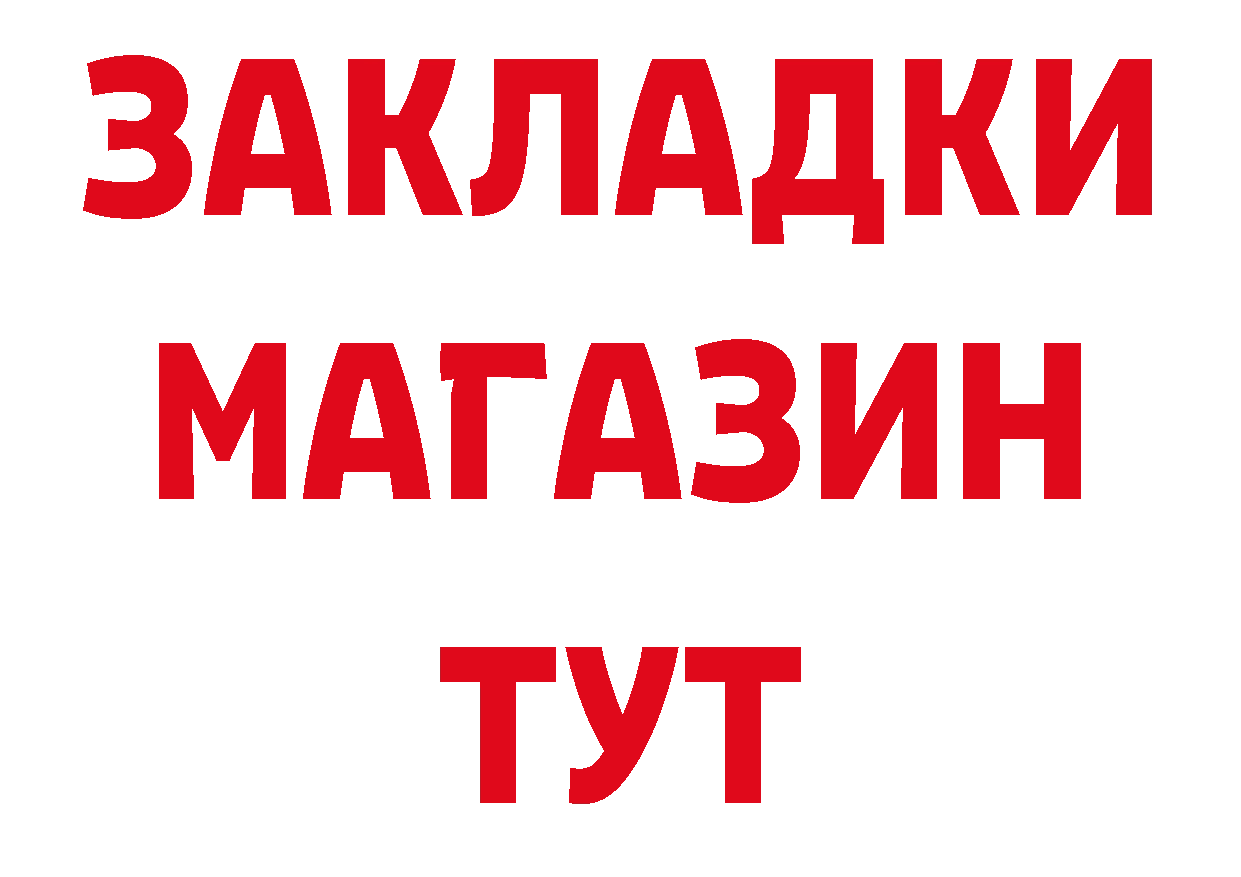 ЗАКЛАДКИ
МАГАЗИН
ТУТ